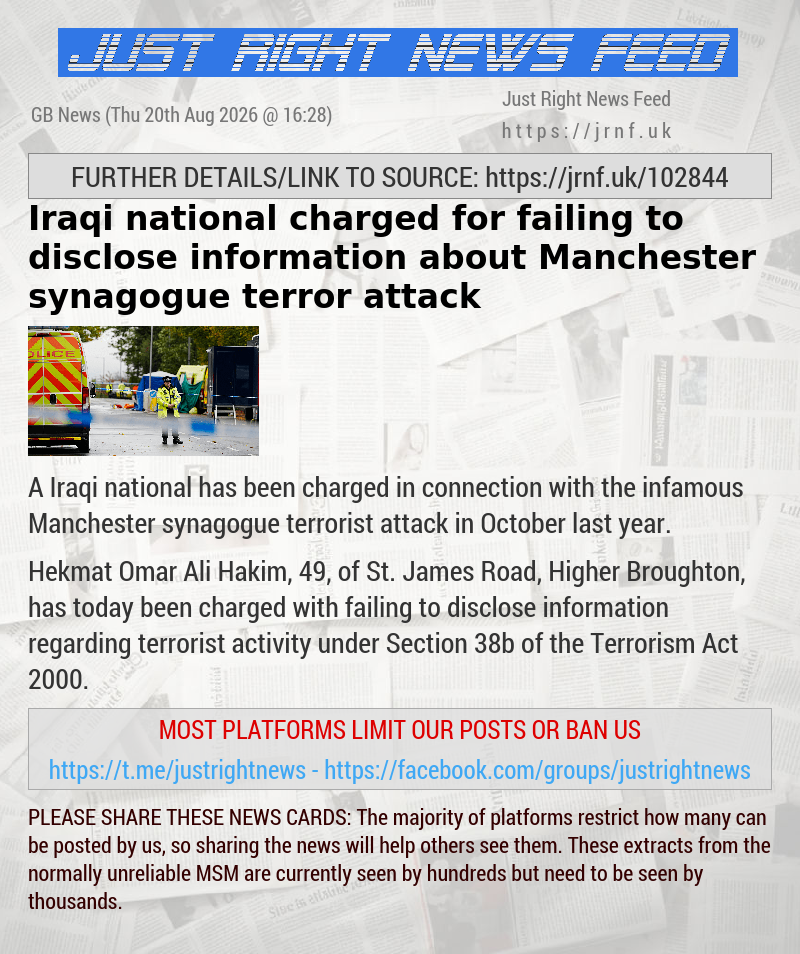 JUST RIGHT NEWS FEED

GB News (Thu 20th Aug 2026 @ 16:28)

Just Right News Feed
https://jrnf.uk

FURTHER DETAILS/LINK TO SOURCE: https://jrnf.uk/102844

Iraqi national charged for failing to disclose information about Manchester synagogue terror attack

POLICE

A Iraqi national has been charged in connection with the infamous Manchester synagogue terrorist attack in October last year.

Hekmat Omar Ali Hakim, 49, of St. James Road, Higher Broughton, has today been charged with failing to disclose information regarding terrorist activity under Section 38b of the Terrorism Act 2000.

MOST PLATFORMS LIMIT OUR POSTS OR BAN US

https://t.me/justrightnews - https://facebook.com/groups/justrightnews

PLEASE SHARE THESE NEWS CARDS: The majority of platforms restrict how many can be posted by us, so sharing the news will help others see them. These extracts from the normally unreliable MSM are currently seen by hundreds but need to be seen by thousands.